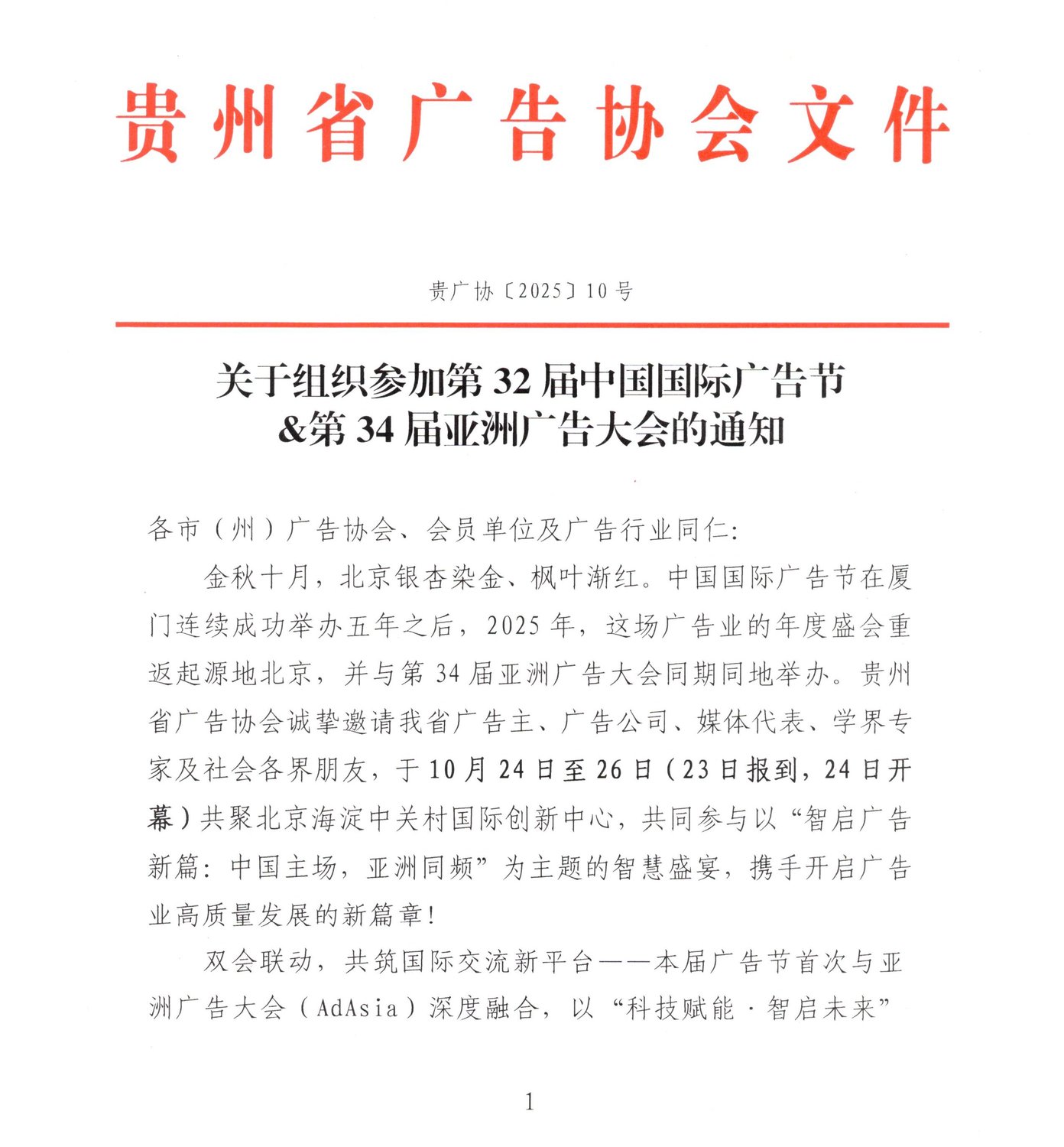 贵州省广告协会文件

贵广协〔2025〕10号

关于组织参加第32届中国国际广告节&第34届亚洲广告大会的通知

各市（州）广告协会、会员单位及广告行业同仁：

金秋十月，北京银杏染金、枫叶渐红。中国国际广告节在厦门连续成功举办五年之后，2025年，这场广告业的年度盛会重返起源地北京，并与第34届亚洲广告大会同期同地举办。贵州省广告协会诚挚邀请我省广告主、广告公司、媒体代表、学界专家及社会各界朋友，于10月24日至26日（23日报到，24日开幕）共聚北京海淀中关村国际创新中心，共同参与以“智启广告新篇：中国主场，亚洲同频”为主题的智慧盛宴，携手开启广告业高质量发展的新篇章！

双会联动，共筑国际交流新平台——本届广告节首次与亚洲广告大会（AdAsia）深度融合，以“科技赋能·智启未来”

1